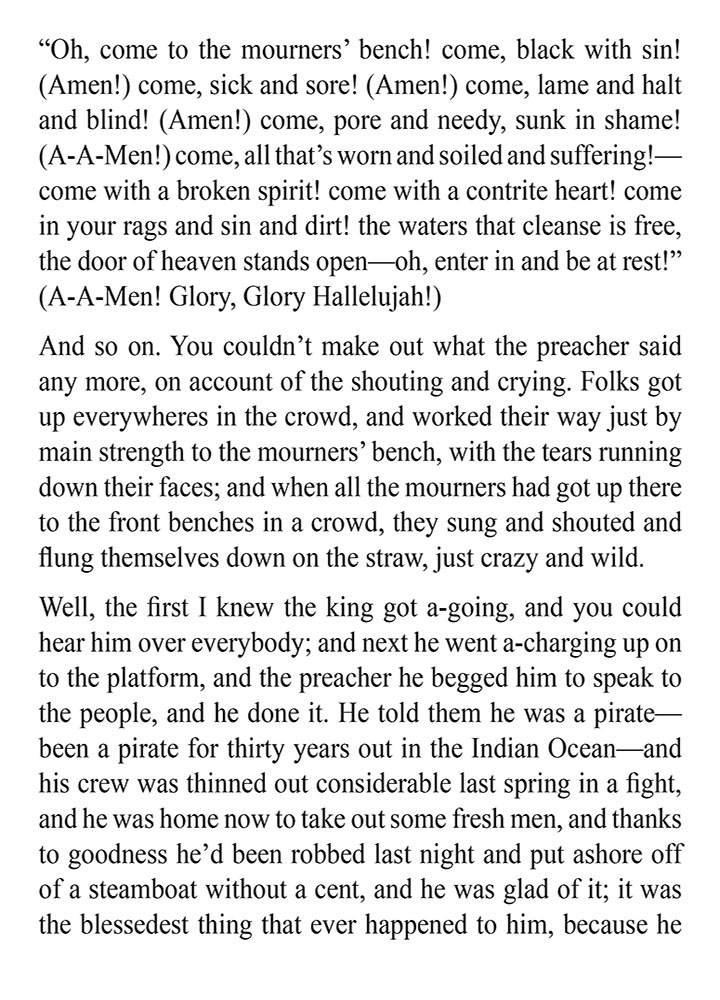 “Oh, come to the mourners’ bench! come, black with sin! (Amen!) come, sick and sore! (Amen!) come, lame and halt and blind! (Amen!) come, pore and needy, sunk in shame! (A-A-Men!) come, all that’s worn and soiled and suffering!—come with a broken spirit! come with a contrite heart! come in your rags and sin and dirt! the waters that cleanse is free, the door of heaven stands open—oh, enter in and be at rest!” (A-A-Men! Glory, Glory Hallelujah!)

And so on. You couldn’t make out what the preacher said any more, on account of the shouting and crying. Folks got up everywheres in the crowd, and worked their way just by main strength to the mourners’ bench, with the tears running down their faces; and when all the mourners had got up there to the front benches in a crowd, they sung and shouted and flung themselves down on the straw, just crazy and wild.

Well, the first I knew the king got a-going, and you could hear him over everybody; and next he went a-charging up on to the platform, and the preacher he begged him to speak to the people, and he done it. He told them he was a pirate—been a pirate for thirty years out in the Indian Ocean—and his crew was thinned out considerable last spring in a fight, and he was home now to take out some fresh men, and thanks to goodness he’d been robbed last night and put ashore off of a steamboat without a cent, and he was glad of it; it was the blessedest thing that ever happened to him, because he